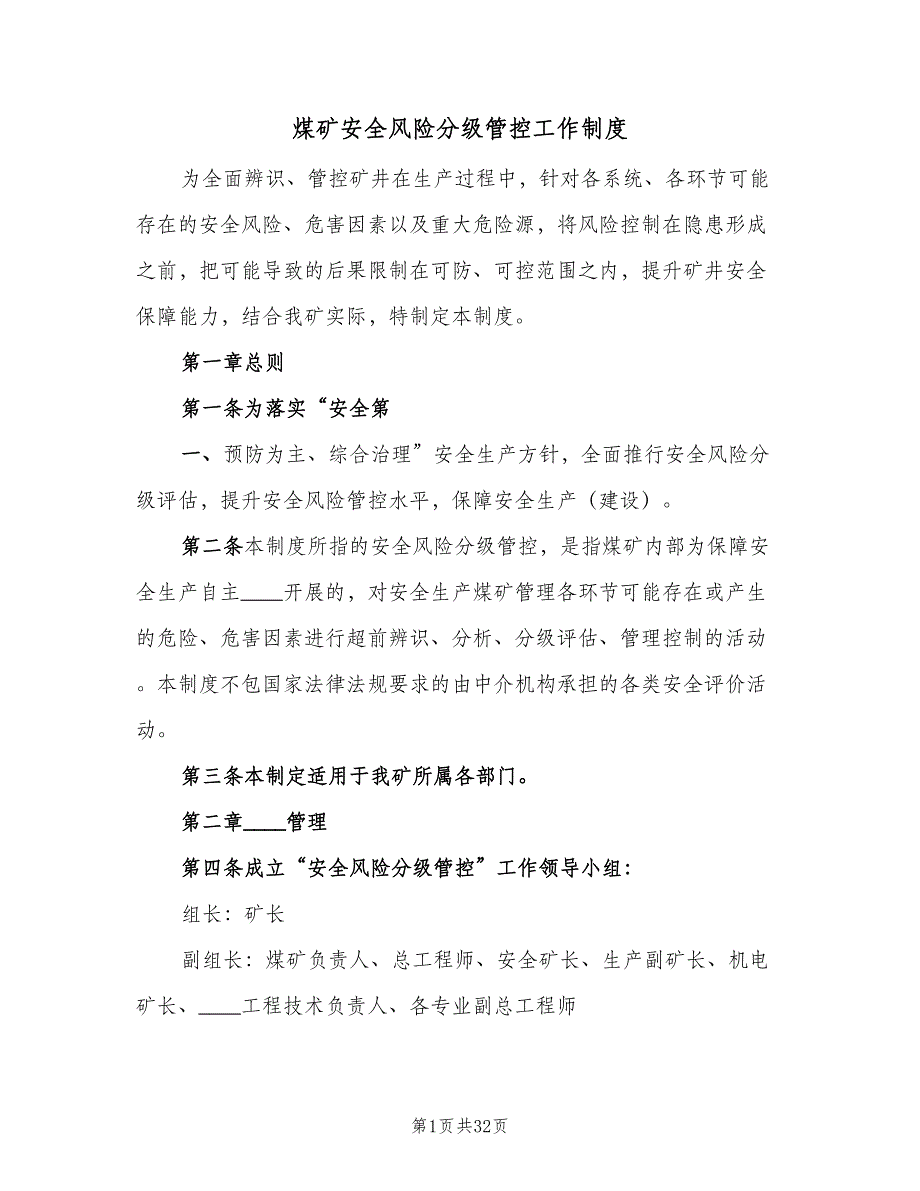 煤矿安全风险分级管控工作制度

为全面辨识、管控矿井在生产过程中，针对各系统、各环节可能存在的安全风险、危害因素以及重大危险源，将风险控制在隐患形成之前，把可能导致的后果限制在可防、可控范围之内，提升矿井安全保障能力，结合我矿实际，特制定本制度。

第一章总则

第一条为落实“安全第

一、预防为主、综合治理”安全生产方针，全面推行安全风险分级评估，提升安全风险管控水平，保障安全生产（建设）。

第二条本制度所指的安全风险分级管控，是指煤矿内部为保障安全生产自主____开展的，对安全生产煤矿管理各环节可能存在或产生的危险、危害因素进行超前辨识、分析、分级评估、管理控制的活动。本制度不包国家法律法规要求的由中介机构承担的各类安全评价活动。

第三条本制定适用于我矿所属各部门。

第二章____管理

第四条成立“安全风险分级管控”工作领导小组：

组长：矿长

副组长：煤矿负责人、总工程师、安全矿长、生产副矿长、机电矿长、____工程技术负责人、各专业副总工程师

第1页共32页